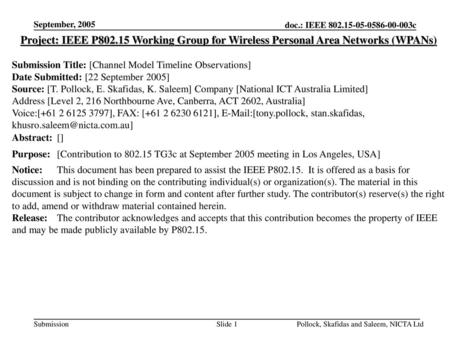 September, 2005

doc.: IEEE 802.15-05-0586-00-003c

Project: IEEE P802.15 Working Group for Wireless Personal Area Networks (WPANs)

Submission Title: [Channel Model Timeline Observations]
Date Submitted: [22 September 2005]
Source: [T. Pollock, E. Skafidas, K. Saleem] Company [National ICT Australia Limited]
Address [Level 2, 216 Northbourne Ave, Canberra, ACT 2602, Australia]
Voice:[+61 2 6125 3797], FAX: [+61 2 6230 6121], E-Mail:[tony.pollock, stan.skafidas, khusro.saleem@nicta.com.au]
Abstract: []
Purpose: [Contribution to 802.15 TG3c at September 2005 meeting in Los Angeles, USA]
Notice: This document has been prepared to assist the IEEE P802.15. It is offered as a basis for discussion and is not binding on the contributing individual(s) or organization(s). The material in this document is subject to change in form and content after further study. The contributor(s) reserve(s) the right to add, amend or withdraw material contained herein.
Release: The contributor acknowledges and accepts that this contribution becomes the property of IEEE and may be made publicly available by P802.15.

Submission

Slide 1

Pollock, Skafidas and Saleem, NICTA Ltd